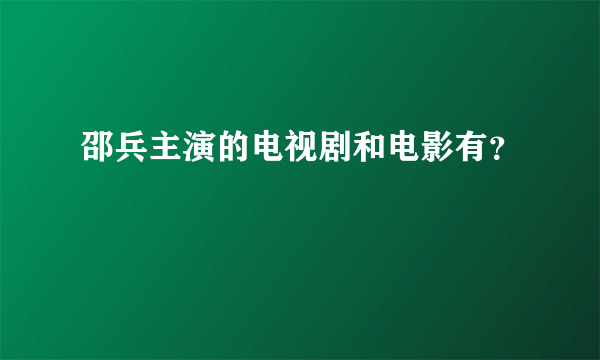 邵兵主演的电视剧和电影有?